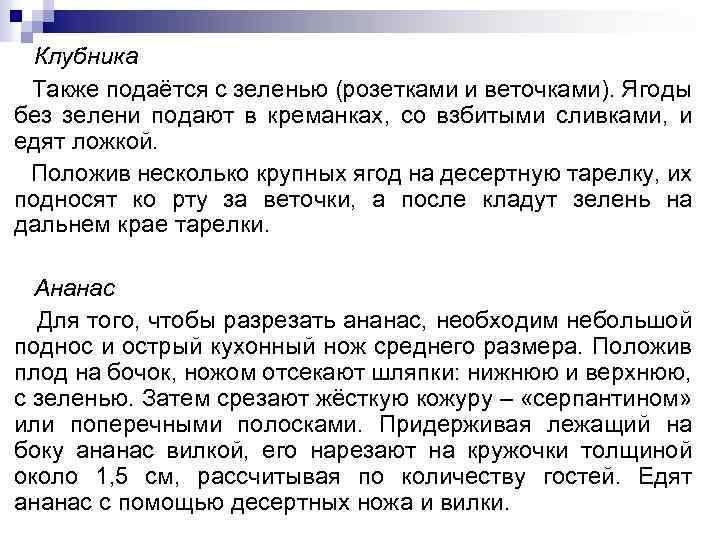 Клубника

Также подаётся с зеленью (розетками и веточками). Ягоды без зелени подают в креманках, со взбитыми сливками, и едят ложкой.

Положив несколько крупных ягод на десертную тарелку, их подносят ко рту за веточки, а после кладут зелень на дальнем крае тарелки.

Ананас

Для того, чтобы разрезать ананас, необходим небольшой поднос и острый кухонный нож среднего размера. Положив плод на бочок, ножом отсекают шляпки: нижнюю и верхнюю, с зеленью. Затем срезают жёсткую кожуру – «серпантином» или поперечными полосками. Придерживая лежащий на боку ананас вилкой, его нарезают на кружочки толщиной около 1,5 см, рассчитывая по количеству гостей. Едят ананас с помощью десертных ножа и вилки.